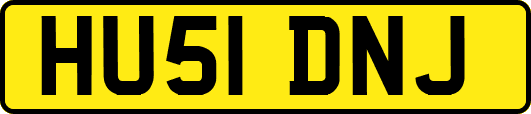 HU51 DNJ